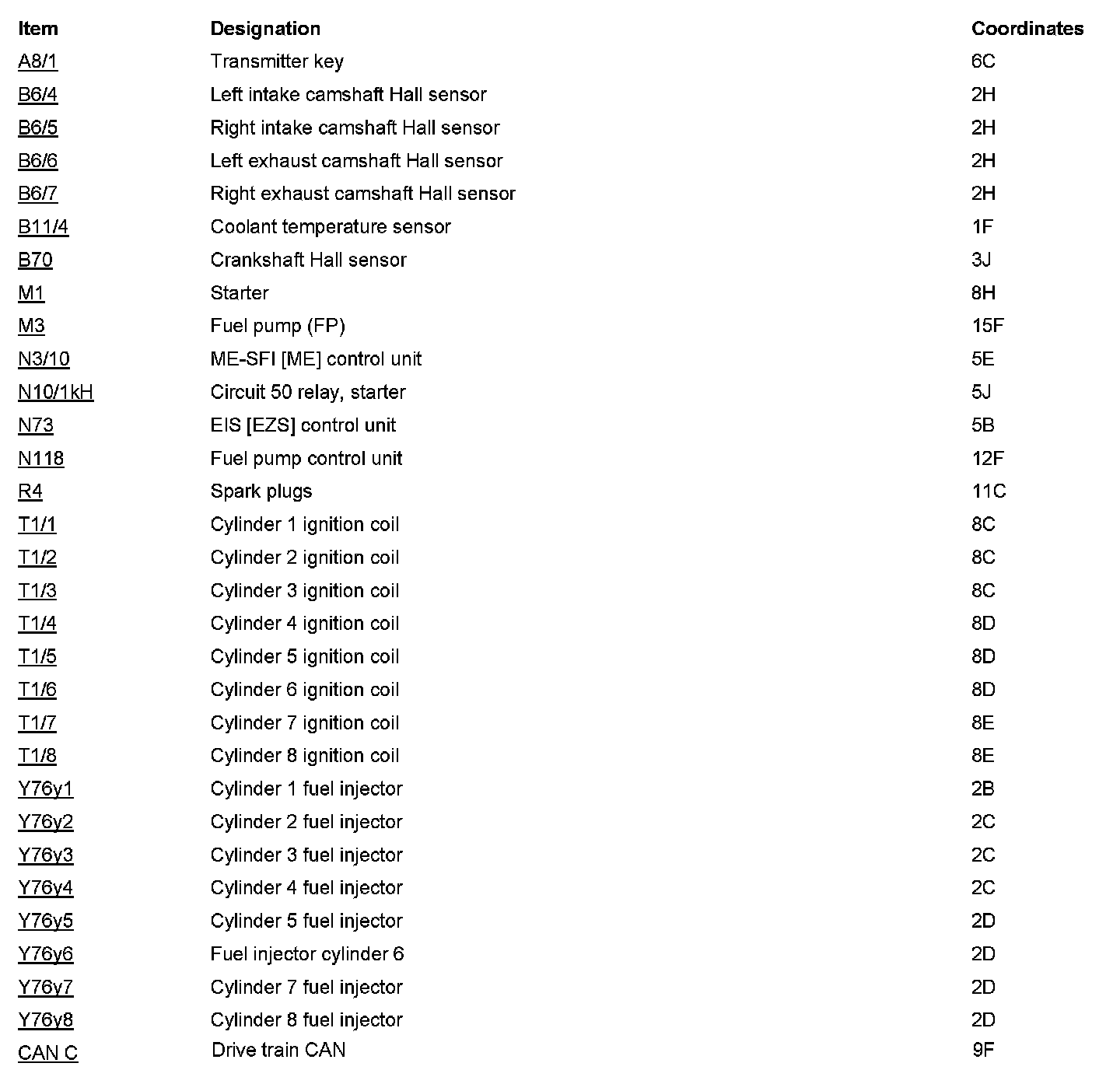 | Item | Designation | Coordinates |
|---|---|---|
| A8/1 | Transmitter key | 6C |
| B6/4 | Left intake camshaft Hall sensor | 2H |
| B6/5 | Right intake camshaft Hall sensor | 2H |
| B6/6 | Left exhaust camshaft Hall sensor | 2H |
| B6/7 | Right exhaust camshaft Hall sensor | 2H |
| B11/4 | Coolant temperature sensor | 1F |
| B70 | Crankshaft Hall sensor | 3J |
| M1 | Starter | 8H |
| M3 | Fuel pump (FP) | 15F |
| N3/10 | ME-SFI [ME] control unit | 5E |
| N10/1kH | Circuit 50 relay, starter | 5J |
| N73 | EIS [EZS] control unit | 5B |
| N118 | Fuel pump control unit | 12F |
| R4 | Spark plugs | 11C |
| T1/1 | Cylinder 1 ignition coil | 8C |
| T1/2 | Cylinder 2 ignition coil | 8C |
| T1/3 | Cylinder 3 ignition coil | 8C |
| T1/4 | Cylinder 4 ignition coil | 8D |
| T1/5 | Cylinder 5 ignition coil | 8D |
| T1/6 | Cylinder 6 ignition coil | 8D |
| T1/7 | Cylinder 7 ignition coil | 8E |
| T1/8 | Cylinder 8 ignition coil | 8E |
| Y76y1 | Cylinder 1 fuel injector | 2B |
| Y76y2 | Cylinder 2 fuel injector | 2C |
| Y76y3 | Cylinder 3 fuel injector | 2C |
| Y76y4 | Cylinder 4 fuel injector | 2C |
| Y76y5 | Cylinder 5 fuel injector | 2D |
| Y76y6 | Fuel injector cylinder 6 | 2D |
| Y76y7 | Cylinder 7 fuel injector | 2D |
| Y76y8 | Cylinder 8 fuel injector | 2D |
| CAN C | Drive train CAN | 9F |